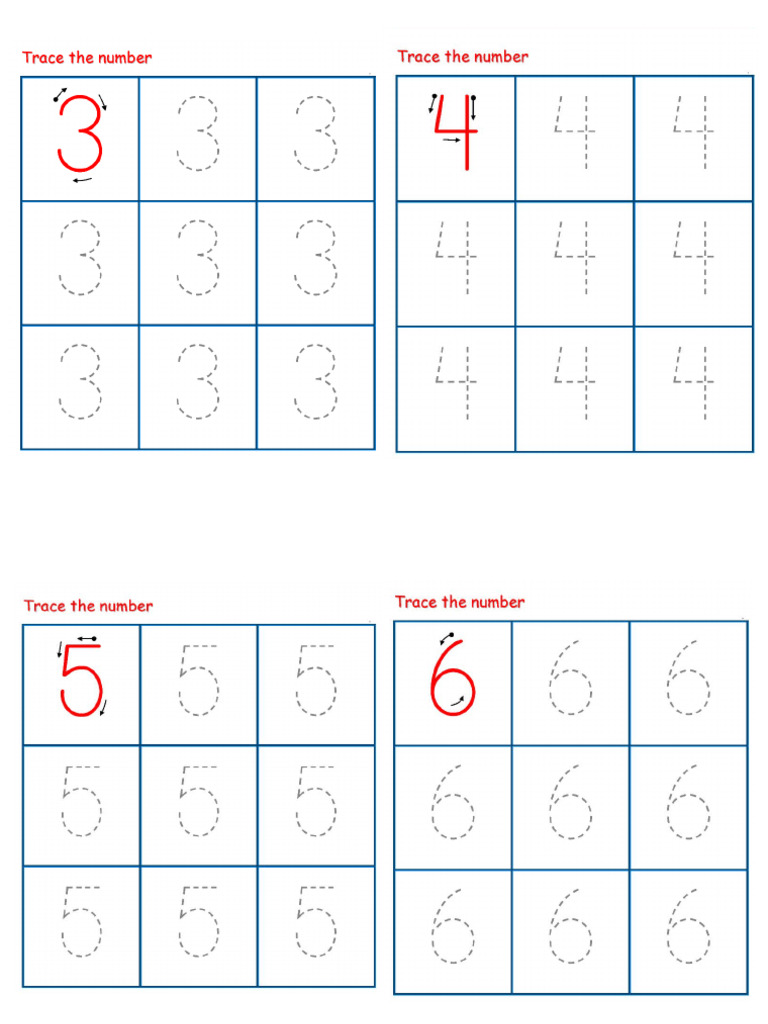 Trace the number

| 3 | 3 | 3 |
|---|---|---|
| 3 | 3 | 3 |
| 3 | 3 | 3 |

Trace the number

| 4 | 4 | 4 |
|---|---|---|
| 4 | 4 | 4 |
| 4 | 4 | 4 |

Trace the number

| 5 | 5 | 5 |
|---|---|---|
| 5 | 5 | 5 |
| 5 | 5 | 5 |

Trace the number

| 6 | 6 | 6 |
|---|---|---|
| 6 | 6 | 6 |
| 6 | 6 | 6 |